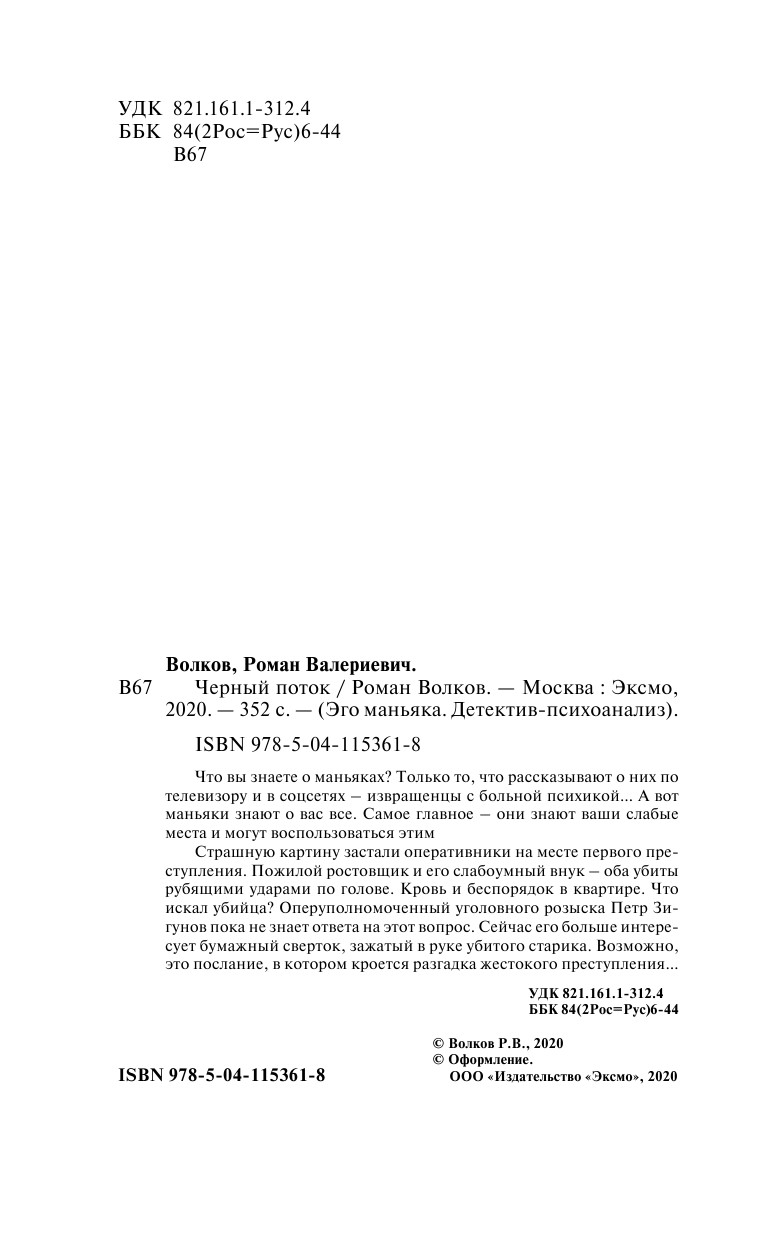 УДК 821.161.1-312.4
ББК 84(2Рос=Рус)6-44
В67

Волков, Роман Валериевич.

В67 Черный поток / Роман Волков. — Москва : Эксмо, 2020. — 352 с. — (Эго маньяка. Детектив-психоанализ).

ISBN 978-5-04-115361-8

Что вы знаете о маньяках? Только то, что рассказывают о них по телевизору и в соцсетях – извращенцы с больной психикой... А вот маньяки знают о вас все. Самое главное – они знают ваши слабые места и могут воспользоваться этим

Страшную картину застали оперативники на месте первого преступления. Пожилой ростовщик и его слабоумный внук – оба убиты рубящими ударами по голове. Кровь и беспорядок в квартире. Что искал убийца? Оперуполномоченный уголовного розыска Петр Зигунов пока не знает ответа на этот вопрос. Сейчас его больше интересует бумажный сверток, зажатый в руке убитого старика. Возможно, это послание, в котором кроется разгадка жестокого преступления...

УДК 821.161.1-312.4
ББК 84(2Рос=Рус)6-44

© Волков Р.В., 2020
© Оформление.
ООО «Издательство «Эксмо», 2020

ISBN 978-5-04-115361-8